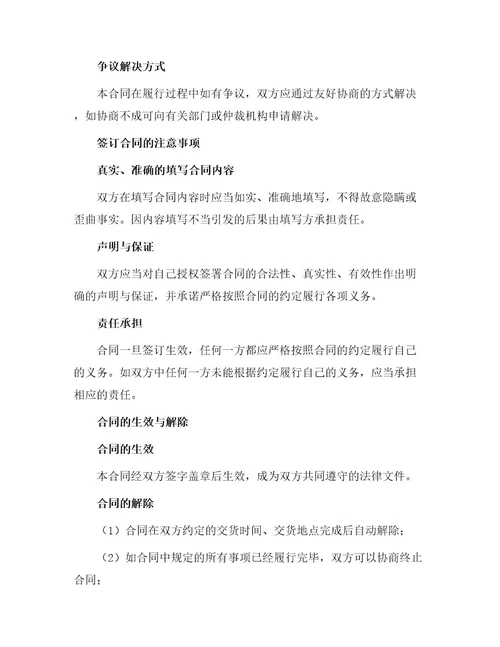 争议解决方式

本合同在履行过程中如有争议，双方应通过友好协商的方式解决，如协商不成可向有关部门或仲裁机构申请解决。

签订合同的注意事项

真实、准确的填写合同内容

双方在填写合同内容时应当如实、准确地填写，不得故意隐瞒或歪曲事实。因内容填写不当引发的后果由填写方承担责任。

声明与保证

双方应当对自己授权签署合同的合法性、真实性、有效性作出明确的声明与保证，并承诺严格按照合同的约定履行各项义务。

责任承担

合同一旦签订生效，任何一方都应严格按照合同的约定履行自己的义务。如双方中任何一方未能根据约定履行自己的义务，应当承担相应的责任。

合同的生效与解除

合同的生效

本合同经双方签字盖章后生效，成为双方共同遵守的法律文件。

合同的解除

（1）合同在双方约定的交货时间、交货地点完成后自动解除；

（2）如合同中规定的所有事项已经履行完毕，双方可以协商终止合同；